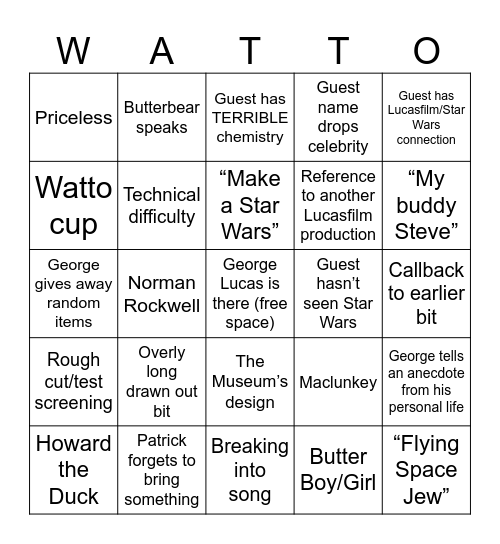 | W | A | T | T | O |
|---|---|---|---|---|
| Priceless | Butterbear speaks | Guest has TERRIBLE chemistry | Guest name drops celebrity | Guest has Lucasfilm/Star Wars connection |
| Watto cup | Technical difficulty | “Make a Star Wars” | Reference to another Lucasfilm production | “My buddy Steve” |
| George gives away random items | Norman Rockwell | George Lucas is there (free space) | Guest hasn’t seen Star Wars | Callback to earlier bit |
| Rough cut/test screening | Overly long drawn out bit | The Museum’s design | Maclunkey | George tells an anecdote from his personal life |
| Howard the Duck | Patrick forgets to bring something | Breaking into song | Butter Boy/Girl | “Flying Space Jew” |